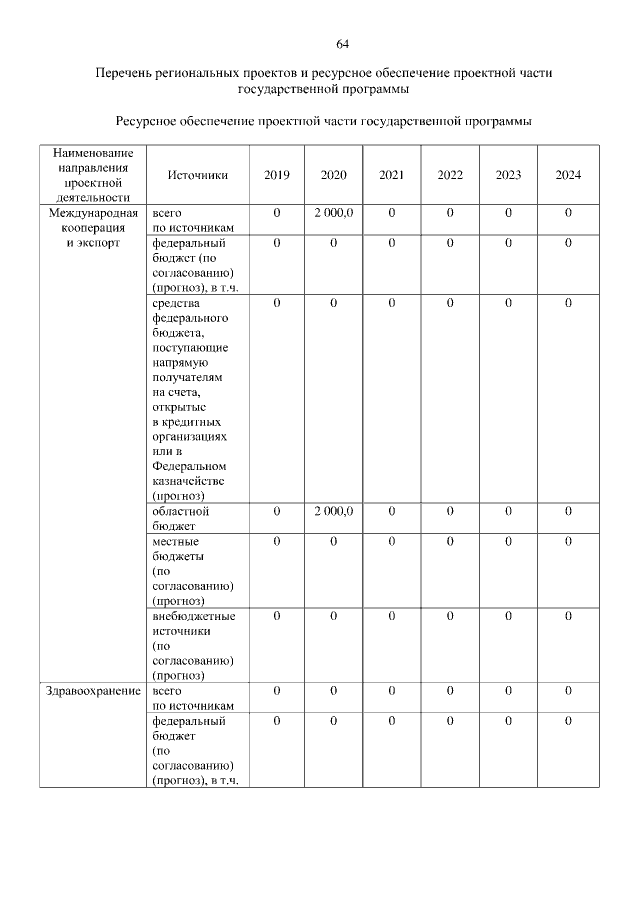 64

Перечень региональных проектов и ресурсное обеспечение проектной части государственной программы

Ресурсное обеспечение проектной части государственной программы

| Наименование направления проектной деятельности | Источники | 2019 | 2020 | 2021 | 2022 | 2023 | 2024 |
|---|---|---|---|---|---|---|---|
| Международная кооперация и экспорт | всего по источникам | 0 | 2 000,0 | 0 | 0 | 0 | 0 |
| | федеральный бюджет (по согласованию) (прогноз), в т.ч. | 0 | 0 | 0 | 0 | 0 | 0 |
| | средства федерального бюджета, поступающие напрямую получателям на счета, открытые в кредитных организациях или в Федеральном казначействе (прогноз) | 0 | 0 | 0 | 0 | 0 | 0 |
| | областной бюджет | 0 | 2 000,0 | 0 | 0 | 0 | 0 |
| | местные бюджеты (по согласованию) (прогноз) | 0 | 0 | 0 | 0 | 0 | 0 |
| | внебюджетные источники (по согласованию) (прогноз) | 0 | 0 | 0 | 0 | 0 | 0 |
| Здравоохранение | всего по источникам | 0 | 0 | 0 | 0 | 0 | 0 |
| | федеральный бюджет (по согласованию) (прогноз), в т.ч. | 0 | 0 | 0 | 0 | 0 | 0 |